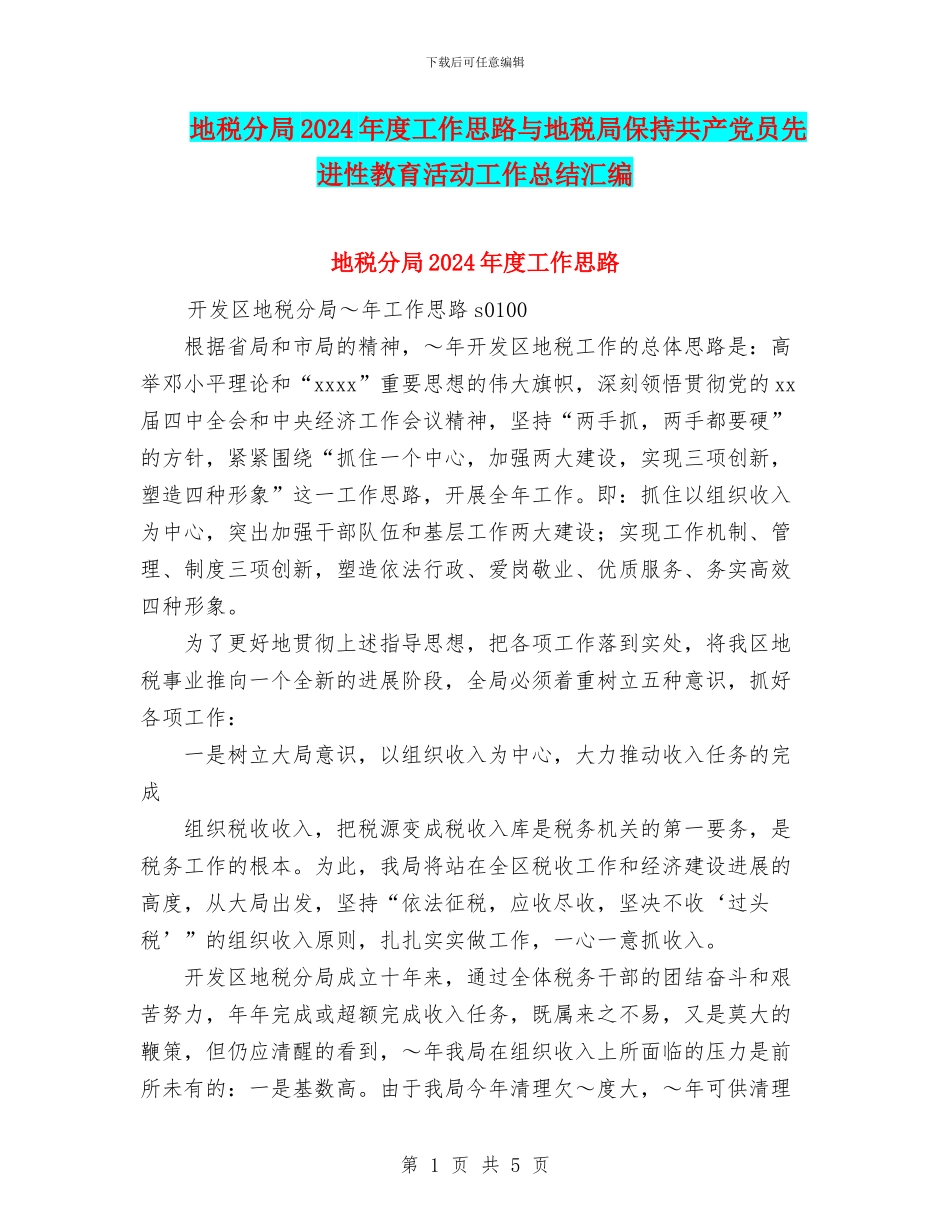 下载后可任意编辑

地税分局2024年度工作思路与地税局保持共产党员先进性教育活动工作总结汇编

地税分局2024年度工作思路

开发区地税分局～年工作思路 s0100

根据省局和市局的精神，～年开发区地税工作的总体思路是：高举邓小平理论和“xxxx”重要思想的伟大旗帜，深刻领悟贯彻党的xx届四中全会和中央经济工作会议精神，坚持“两手抓，两手都要硬”的方针，紧紧围绕“抓住一个中心，加强两大建设，实现三项创新，塑造四种形象”这一工作思路，开展全年工作。即：抓住以组织收入为中心，突出加强干部队伍和基层工作两大建设；实现工作机制、管理、制度三项创新，塑造依法行政、爱岗敬业、优质服务、务实高效四种形象。

为了更好地贯彻上述指导思想，把各项工作落到实处，将我区地税事业推向一个全新的进展阶段，全局必须着重树立五种意识，抓好各项工作：

一是树立大局意识，以组织收入为中心，大力推动收入任务的完成

组织税收收入，把税源变成税收入库是税务机关的第一要务，是税务工作的根本。为此，我局将站在全区税收工作和经济建设进展的高度，从大局出发，坚持“依法征税，应收尽收，坚决不收‘过头税’”的组织收入原则，扎扎实实做工作，一心一意抓收入。

开发区地税分局成立十年来，通过全体税务干部的团结奋斗和艰苦努力，年年完成或超额完成收入任务，既属来之不易，又是莫大的鞭策，但仍应清醒的看到，～年我局在组织收入上所面临的压力是前所未有的：一是基数高。由于我局今年清理欠～度大，～年可供清理

第 1 页 共 5 页